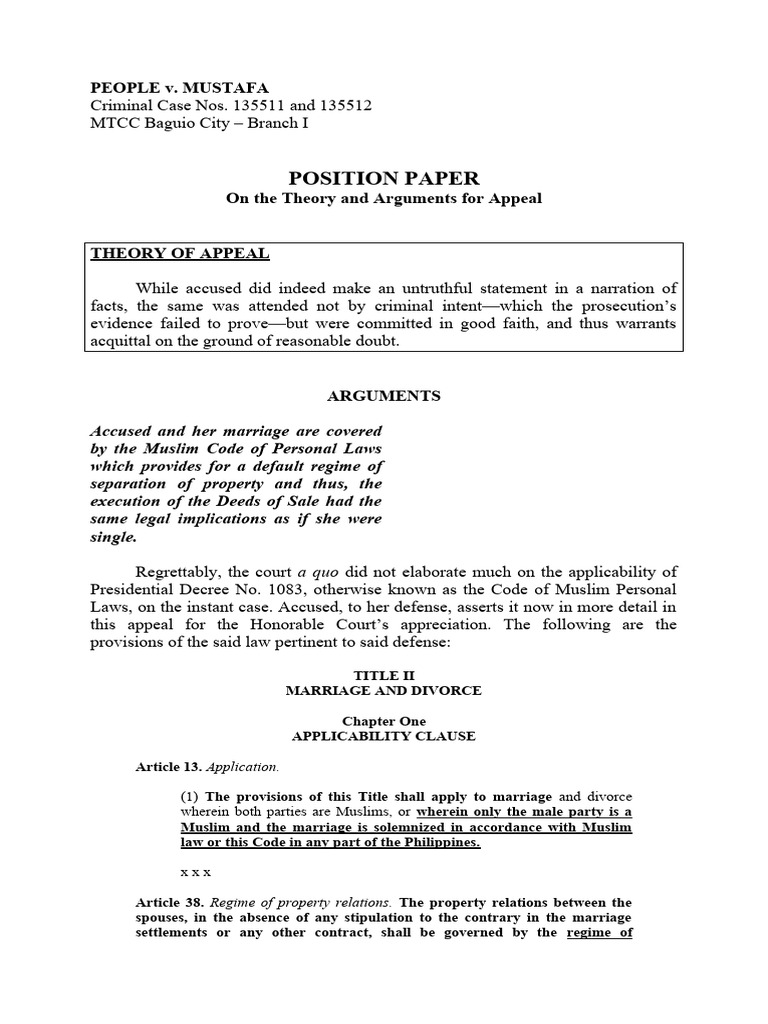 PEOPLE v. MUSTAFA
Criminal Case Nos. 135511 and 135512
MTCC Baguio City – Branch I

POSITION PAPER
On the Theory and Arguments for Appeal

THEORY OF APPEAL

While accused did indeed make an untruthful statement in a narration of facts, the same was attended not by criminal intent—which the prosecution's evidence failed to prove—but were committed in good faith, and thus warrants acquittal on the ground of reasonable doubt.

ARGUMENTS

Accused and her marriage are covered by the Muslim Code of Personal Laws which provides for a default regime of separation of property and thus, the execution of the Deeds of Sale had the same legal implications as if she were single.

Regrettably, the court a quo did not elaborate much on the applicability of Presidential Decree No. 1083, otherwise known as the Code of Muslim Personal Laws, on the instant case. Accused, to her defense, asserts it now in more detail in this appeal for the Honorable Court's appreciation. The following are the provisions of the said law pertinent to said defense:

TITLE II
MARRIAGE AND DIVORCE

Chapter One
APPLICABILITY CLAUSE

Article 13. Application.

(1) The provisions of this Title shall apply to marriage and divorce wherein both parties are Muslims, or wherein only the male party is a Muslim and the marriage is solemnized in accordance with Muslim law or this Code in any part of the Philippines.

x x x

Article 38. Regime of property relations. The property relations between the spouses, in the absence of any stipulation to the contrary in the marriage settlements or any other contract, shall be governed by the regime of